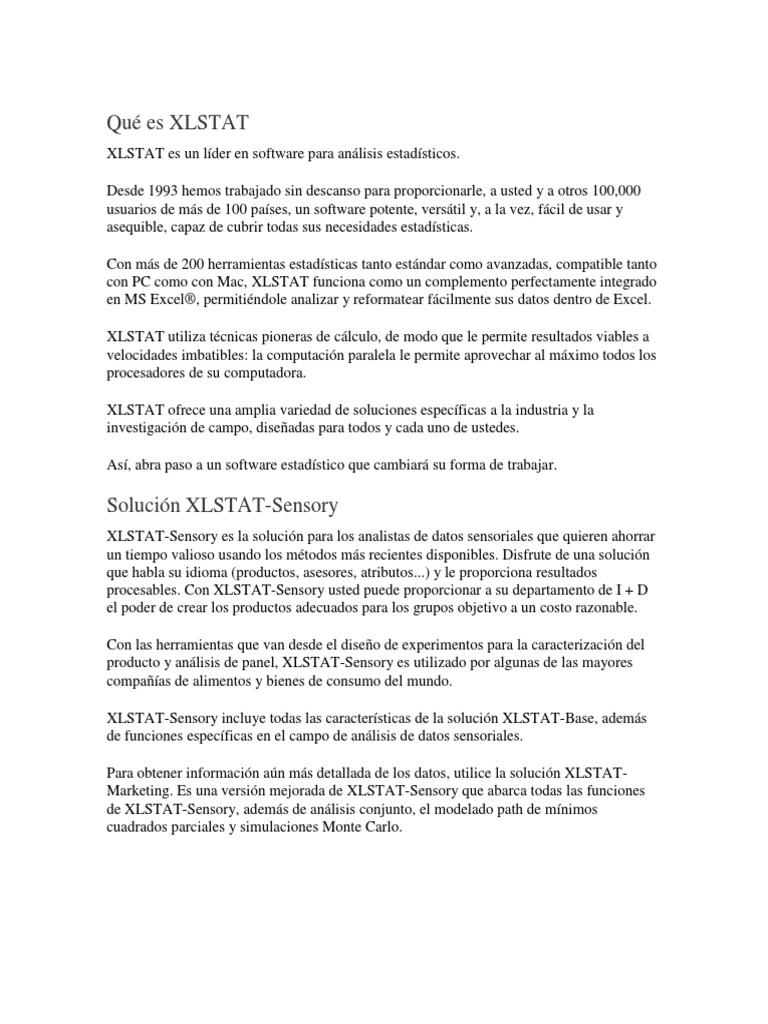 Qué es XLSTAT

XLSTAT es un líder en software para análisis estadísticos.

Desde 1993 hemos trabajado sin descanso para proporcionarle, a usted y a otros 100,000 usuarios de más de 100 países, un software potente, versátil y, a la vez, fácil de usar y asequible, capaz de cubrir todas sus necesidades estadísticas.

Con más de 200 herramientas estadísticas tanto estándar como avanzadas, compatible tanto con PC como con Mac, XLSTAT funciona como un complemento perfectamente integrado en MS Excel®, permitiéndole analizar y reformatear fácilmente sus datos dentro de Excel.

XLSTAT utiliza técnicas pioneras de cálculo, de modo que le permite resultados viables a velocidades imbatibles: la computación paralela le permite aprovechar al máximo todos los procesadores de su computadora.

XLSTAT ofrece una amplia variedad de soluciones específicas a la industria y la investigación de campo, diseñadas para todos y cada uno de ustedes.

Así, abra paso a un software estadístico que cambiará su forma de trabajar.

Solución XLSTAT-Sensory

XLSTAT-Sensory es la solución para los analistas de datos sensoriales que quieren ahorrar un tiempo valioso usando los métodos más recientes disponibles. Disfrute de una solución que habla su idioma (productos, asesores, atributos...) y le proporciona resultados procesables. Con XLSTAT-Sensory usted puede proporcionar a su departamento de I + D el poder de crear los productos adecuados para los grupos objetivo a un costo razonable.

Con las herramientas que van desde el diseño de experimentos para la caracterización del producto y análisis de panel, XLSTAT-Sensory es utilizado por algunas de las mayores compañías de alimentos y bienes de consumo del mundo.

XLSTAT-Sensory incluye todas las características de la solución XLSTAT-Base, además de funciones específicas en el campo de análisis de datos sensoriales.

Para obtener información aún más detallada de los datos, utilice la solución XLSTAT-Marketing. Es una versión mejorada de XLSTAT-Sensory que abarca todas las funciones de XLSTAT-Sensory, además de análisis conjunto, el modelado path de mínimos cuadrados parciales y simulaciones Monte Carlo.